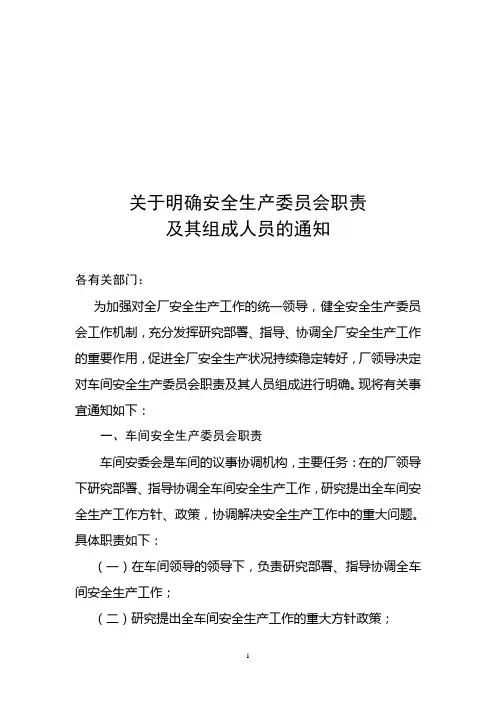 关于明确安全生产委员会职责
及其组成人员的通知

各有关部门：

为加强对全厂安全生产工作的统一领导，健全安全生产委员会工作机制，充分发挥研究部署、指导、协调全厂安全生产工作的重要作用，促进全厂安全生产状况持续稳定转好，厂领导决定对车间安全生产委员会职责及其人员组成进行明确。现将有关事宜通知如下：

一、车间安全生产委员会职责

车间安委会是车间的议事协调机构，主要任务：在的厂领导下研究部署、指导协调全车间安全生产工作，研究提出全车间安全生产工作方针、政策，协调解决安全生产工作中的重大问题。具体职责如下：

（一）在车间领导的领导下，负责研究部署、指导协调全车间安全生产工作；

（二）研究提出全车间安全生产工作的重大方针政策；

1